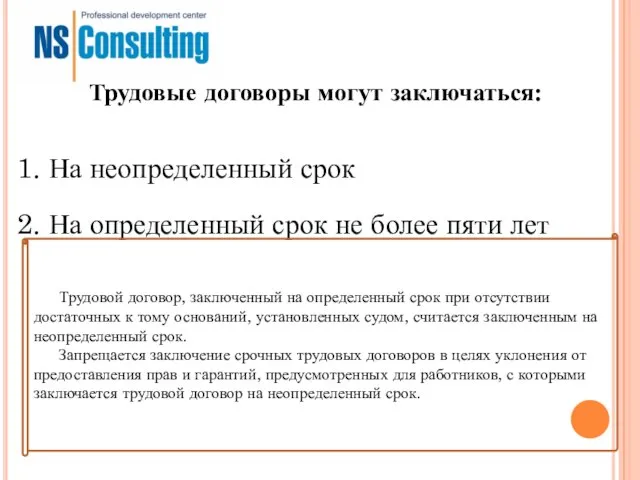 Professional development center
NS Consulting

Трудовые договоры могут заключаться:

1. На неопределенный срок

2. На определенный срок не более пяти лет

Трудовой договор, заключенный на определенный срок при отсутствии достаточных к тому оснований, установленных судом, считается заключенным на неопределенный срок.

Запрещается заключение срочных трудовых договоров в целях уклонения от предоставления прав и гарантий, предусмотренных для работников, с которыми заключается трудовой договор на неопределенный срок.